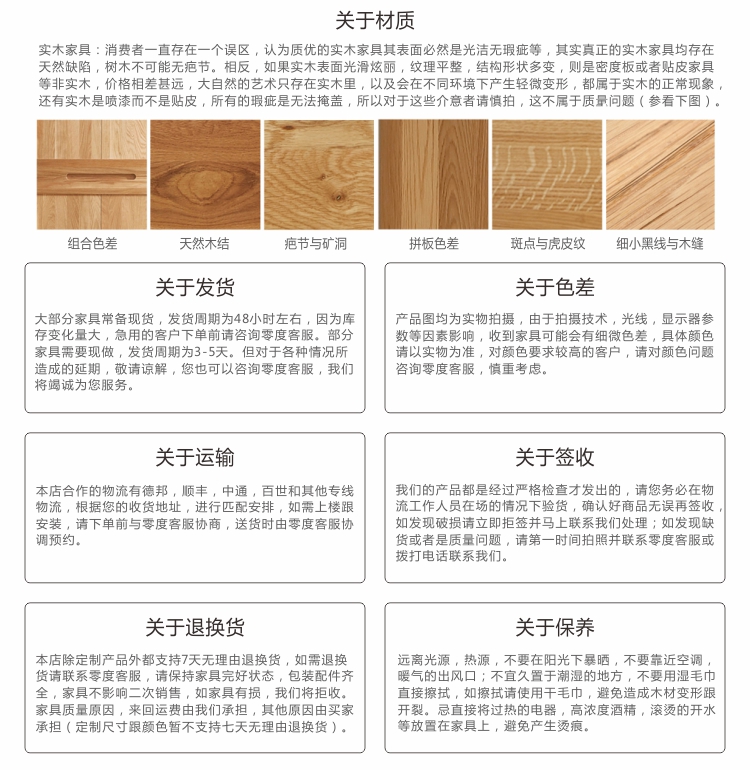 关于材质

实木家具：消费者一直存在一个误区，认为质优的实木家具其表面必然是光洁无瑕疵等，其实真正的实木家具均存在天然缺陷，树木不可能无疤节。相反，如果实木表面光滑炫丽，纹理平整，结构形状多变，则是密度板或者贴皮家具等非实木，价格相差甚远，大自然的艺术只存在实木里，以及会在不同环境下产生轻微变形，都属于实木的正常现象，还有实木是喷漆而不是贴皮，所有的瑕疵是无法掩盖，所以对于这些介意者请慎拍，这不属于质量问题（参看下图）。

组合色差　天然木结　疤节与矿洞　拼板色差　斑点与虎皮纹　细小黑线与木缝

关于发货

大部分家具常备现货，发货周期为48小时左右，因为库存变化量大，急用的客户下单前请咨询零度客服。部分家具需要现做，发货周期为3-5天。但对于各种情况所造成的延期，敬请谅解，您也可以咨询零度客服，我们将竭诚为您服务。

关于色差

产品图均为实物拍摄，由于拍摄技术，光线，显示器参数等因素影响，收到家具可能会有细微色差，具体颜色请以实物为准，对颜色要求较高的客户，请对颜色问题咨询零度客服，慎重考虑。

关于运输

本店合作的物流有德邦，顺丰，中通，百世和其他专线物流，根据您的收货地址，进行匹配安排，如需上楼跟安装，请下单前与零度客服协商，送货时由零度客服协调预约。

关于签收

我们的产品都是经过严格检查才发出的，请您务必在物流工作人员在场的情况下验货，确认好商品无误再签收，如发现破损请立即拒签并马上联系我们处理；如发现缺货或者是质量问题，请第一时间拍照并联系零度客服或拨打电话联系我们。

关于退换货

本店除定制产品外都支持7天无理由退换货，如需退换货请联系零度客服，请保持家具完好状态，包装配件齐全，家具不影响二次销售，如家具有损，我们将拒收。家具质量原因，来回运费由我们承担，其他原因由买家承担（定制尺寸跟颜色暂不支持七天无理由退换货）。

关于保养

远离光源，热源，不要在阳光下暴晒，不要靠近空调，暖气的出风口；不宜久置于潮湿的地方，不要用湿毛巾直接擦拭，如擦拭请使用干毛巾，避免造成木材变形跟开裂。忌直接将过热的电器，高浓度酒精，滚烫的开水等放置在家具上，避免产生烫痕。